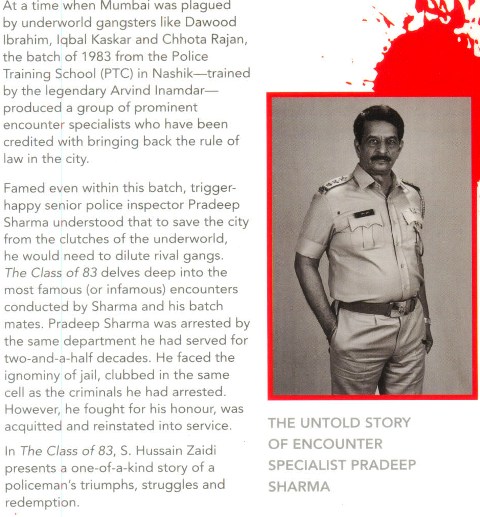 At a time when Mumbai was plagued by underworld gangsters like Dawood Ibrahim, Iqbal Kaskar and Chhota Rajan, the batch of 1983 from the Police Training School (PTC) in Nashik—trained by the legendary Arvind Inamdar—produced a group of prominent encounter specialists who have been credited with bringing back the rule of law in the city.

Famed even within this batch, trigger-happy senior police inspector Pradeep Sharma understood that to save the city from the clutches of the underworld, he would need to dilute rival gangs. The Class of 83 delves deep into the most famous (or infamous) encounters conducted by Sharma and his batch mates. Pradeep Sharma was arrested by the same department he had served for two-and-a-half decades. He faced the ignominy of jail, clubbed in the same cell as the criminals he had arrested. However, he fought for his honour, was acquitted and reinstated into service.

In The Class of 83, S. Hussain Zaidi presents a one-of-a-kind story of a policeman's triumphs, struggles and redemption.

THE UNTOLD STORY OF ENCOUNTER SPECIALIST PRADEEP SHARMA